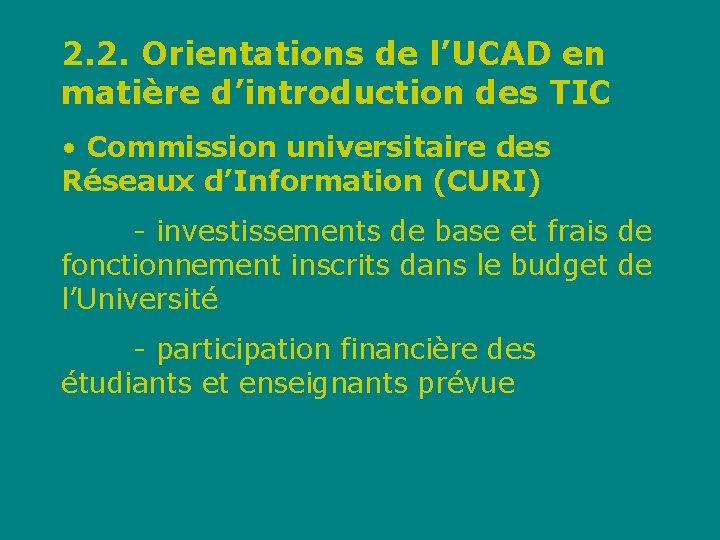 2.2. Orientations de l'UCAD en matière d'introduction des TIC

• Commission universitaire des Réseaux d'Information (CURI)

- investissements de base et frais de fonctionnement inscrits dans le budget de l'Université

- participation financière des étudiants et enseignants prévue